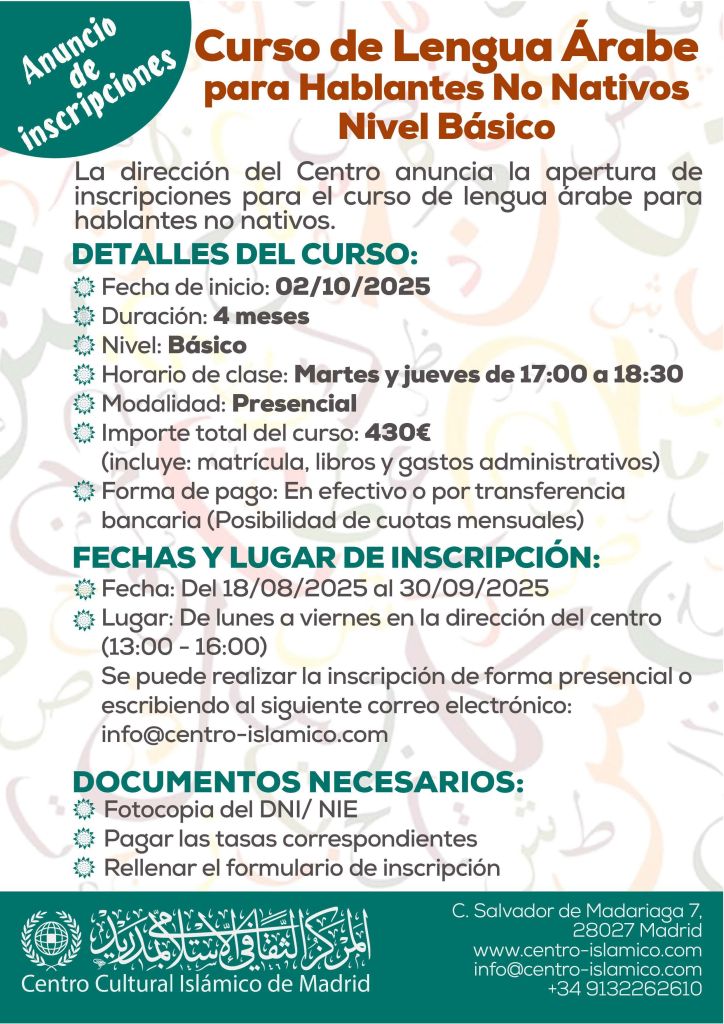 Anuncio de inscripciones

Curso de Lengua Árabe para Hablantes No Nativos Nivel Básico

La dirección del Centro anuncia la apertura de inscripciones para el curso de lengua árabe para hablantes no nativos.

DETALLES DEL CURSO:

Fecha de inicio: 02/10/2025
Duración: 4 meses
Nivel: Básico
Horario de clase: Martes y jueves de 17:00 a 18:30
Modalidad: Presencial
Importe total del curso: 430€ (incluye: matrícula, libros y gastos administrativos)
Forma de pago: En efectivo o por transferencia bancaria (Posibilidad de cuotas mensuales)

FECHAS Y LUGAR DE INSCRIPCIÓN:

Fecha: Del 18/08/2025 al 30/09/2025
Lugar: De lunes a viernes en la dirección del centro (13:00 - 16:00)
Se puede realizar la inscripción de forma presencial o escribiendo al siguiente correo electrónico: info@centro-islamico.com

DOCUMENTOS NECESARIOS:

Fotocopia del DNI/ NIE
Pagar las tasas correspondientes
Rellenar el formulario de inscripción

المركز الثقافي الإسلامي بمدريد
Centro Cultural Islámico de Madrid

C. Salvador de Madariaga 7, 28027 Madrid
www.centro-islamico.com
info@centro-islamico.com
+34 9132262610